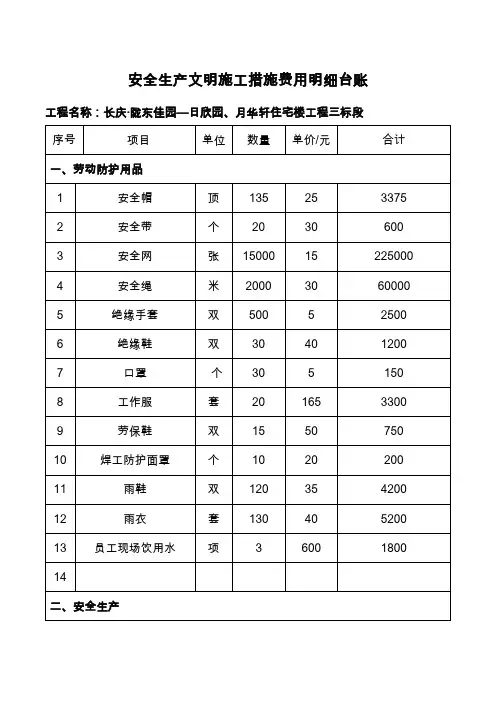 安全生产文明施工措施费用明细台账

工程名称：长庆·陇东佳园—日欣园、月华轩住宅楼工程三标段

| 序号 | 项目 | 单位 | 数量 | 单价/元 | 合计 |
|---|---|---|---|---|---|
| 一、劳动防护用品 | | | | | |
| 1 | 安全帽 | 顶 | 135 | 25 | 3375 |
| 2 | 安全带 | 个 | 20 | 30 | 600 |
| 3 | 安全网 | 张 | 15000 | 15 | 225000 |
| 4 | 安全绳 | 米 | 2000 | 30 | 60000 |
| 5 | 绝缘手套 | 双 | 500 | 5 | 2500 |
| 6 | 绝缘鞋 | 双 | 30 | 40 | 1200 |
| 7 | 口罩 | 个 | 30 | 5 | 150 |
| 8 | 工作服 | 套 | 20 | 165 | 3300 |
| 9 | 劳保鞋 | 双 | 15 | 50 | 750 |
| 10 | 焊工防护面罩 | 个 | 10 | 20 | 200 |
| 11 | 雨鞋 | 双 | 120 | 35 | 4200 |
| 12 | 雨衣 | 套 | 130 | 40 | 5200 |
| 13 | 员工现场饮用水 | 项 | 3 | 600 | 1800 |
| 14 | | | | | |
| 二、安全生产 | | | | | |